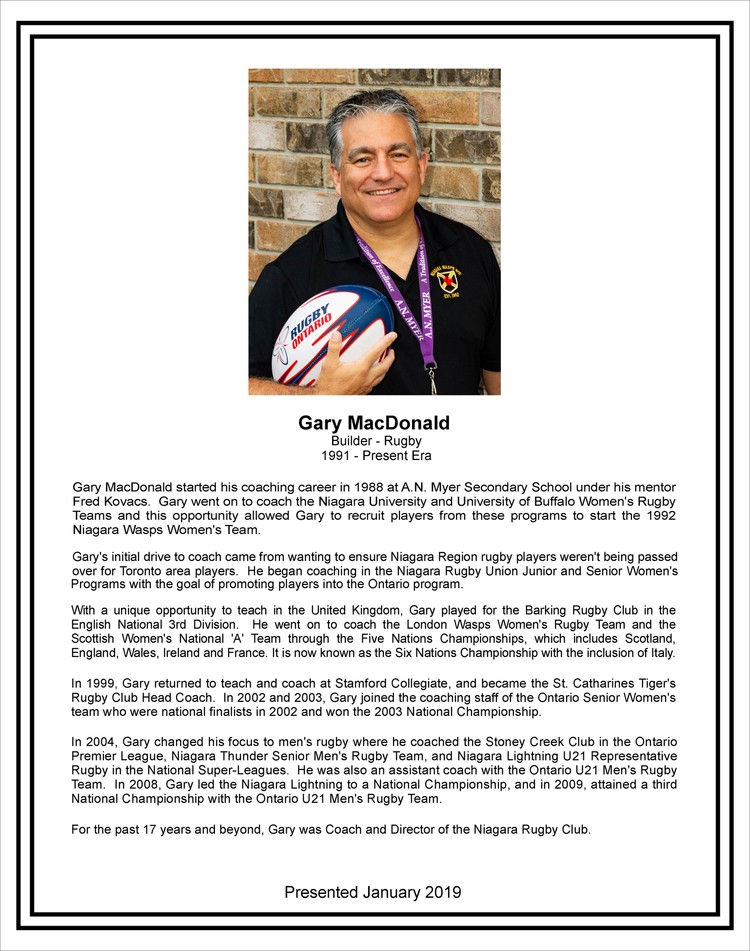 RUGBY ONTARIO

A.N. MYER

Gary MacDonald
Builder - Rugby
1991 - Present Era

Gary MacDonald started his coaching career in 1988 at A.N. Myer Secondary School under his mentor Fred Kovacs. Gary went on to coach the Niagara University and University of Buffalo Women's Rugby Teams and this opportunity allowed Gary to recruit players from these programs to start the 1992 Niagara Wasps Women's Team.

Gary's initial drive to coach came from wanting to ensure Niagara Region rugby players weren't being passed over for Toronto area players. He began coaching in the Niagara Rugby Union Junior and Senior Women's Programs with the goal of promoting players into the Ontario program.

With a unique opportunity to teach in the United Kingdom, Gary played for the Barking Rugby Club in the English National 3rd Division. He went on to coach the London Wasps Women's Rugby Team and the Scottish Women's National 'A' Team through the Five Nations Championships, which includes Scotland, England, Wales, Ireland and France. It is now known as the Six Nations Championship with the inclusion of Italy.

In 1999, Gary returned to teach and coach at Stamford Collegiate, and became the St. Catharines Tiger's Rugby Club Head Coach. In 2002 and 2003, Gary joined the coaching staff of the Ontario Senior Women's team who were national finalists in 2002 and won the 2003 National Championship.

In 2004, Gary changed his focus to men's rugby where he coached the Stoney Creek Club in the Ontario Premier League, Niagara Thunder Senior Men's Rugby Team, and Niagara Lightning U21 Representative Rugby in the National Super-Leagues. He was also an assistant coach with the Ontario U21 Men's Rugby Team. In 2008, Gary led the Niagara Lightning to a National Championship, and in 2009, attained a third National Championship with the Ontario U21 Men's Rugby Team.

For the past 17 years and beyond, Gary was Coach and Director of the Niagara Rugby Club.

Presented January 2019